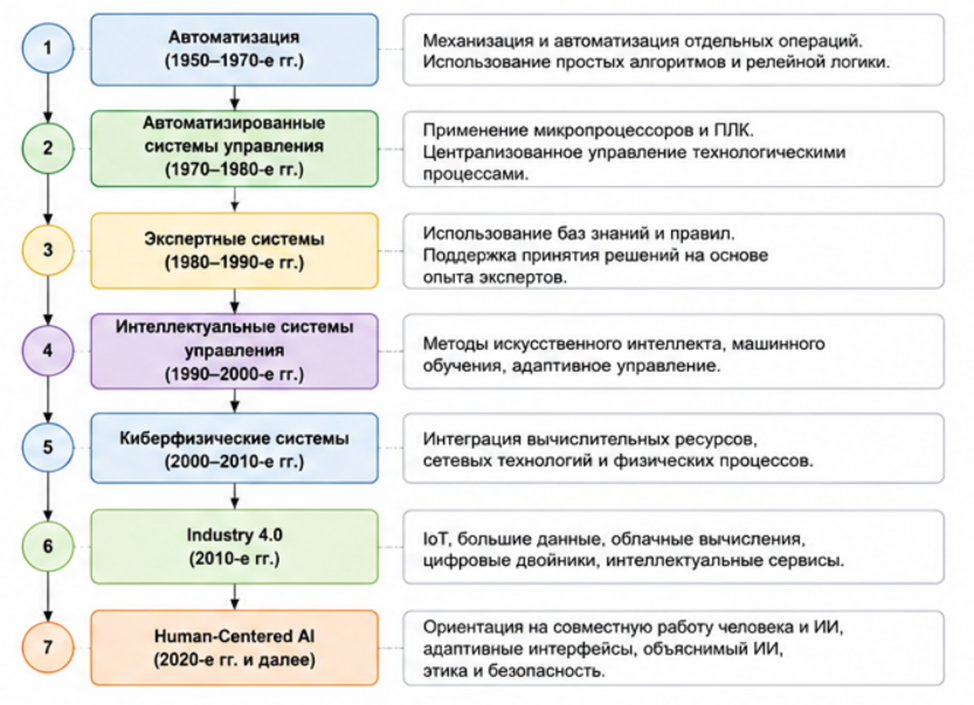 1

Автоматизация
(1950–1970-е гг.)

Механизация и автоматизация отдельных операций. Использование простых алгоритмов и релейной логики.

2

Автоматизированные системы управления
(1970–1980-е гг.)

Применение микропроцессоров и ПЛК. Централизованное управление технологическими процессами.

3

Экспертные системы
(1980–1990-е гг.)

Использование баз знаний и правил. Поддержка принятия решений на основе опыта экспертов.

4

Интеллектуальные системы управления
(1990–2000-е гг.)

Методы искусственного интеллекта, машинного обучения, адаптивное управление.

5

Киберфизические системы
(2000–2010-е гг.)

Интеграция вычислительных ресурсов, сетевых технологий и физических процессов.

6

Industry 4.0
(2010-е гг.)

IoT, большие данные, облачные вычисления, цифровые двойники, интеллектуальные сервисы.

7

Human-Centered AI
(2020-е гг. и далее)

Ориентация на совместную работу человека и ИИ, адаптивные интерфейсы, объяснимый ИИ, этика и безопасность.